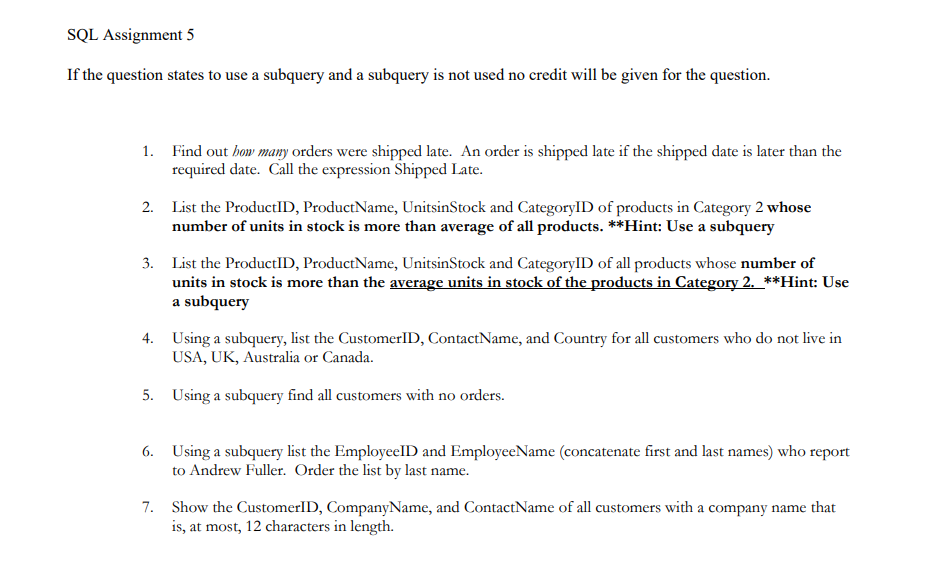 SQL Assignment 5

If the question states to use a subquery and a subquery is not used no credit will be given for the question.

1. Find out how many orders were shipped late. An order is shipped late if the shipped date is later than the required date. Call the expression Shipped Late.

2. List the ProductID, ProductName, UnitsinStock and CategoryID of products in Category 2 whose number of units in stock is more than average of all products. **Hint: Use a subquery

3. List the ProductID, ProductName, UnitsinStock and CategoryID of all products whose number of units in stock is more than the average units in stock of the products in Category 2. **Hint: Use a subquery

4. Using a subquery, list the CustomerID, ContactName, and Country for all customers who do not live in USA, UK, Australia or Canada.

5. Using a subquery find all customers with no orders.

6. Using a subquery list the EmployeeID and EmployeeName (concatenate first and last names) who report to Andrew Fuller. Order the list by last name.

7. Show the CustomerID, CompanyName, and ContactName of all customers with a company name that is, at most, 12 characters in length.